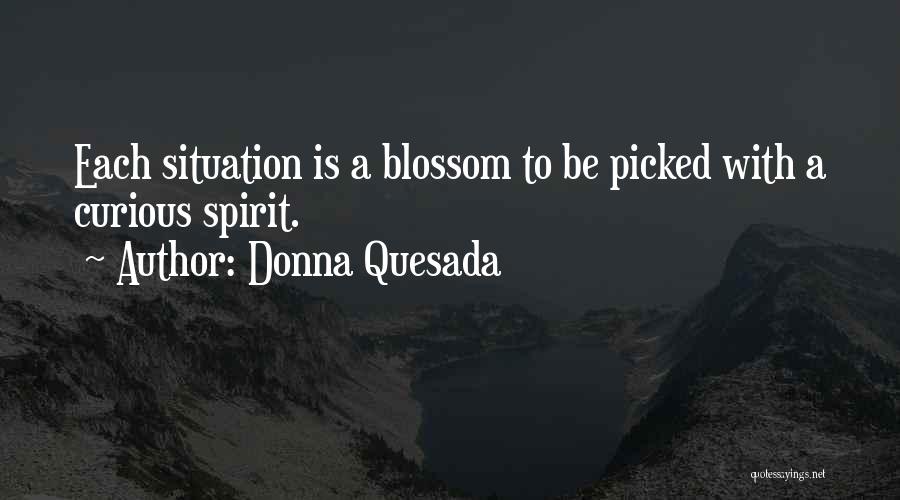 Each situation is a blossom to be picked with a curious spirit.
~ Author: Donna Quesada

quotessayings.net